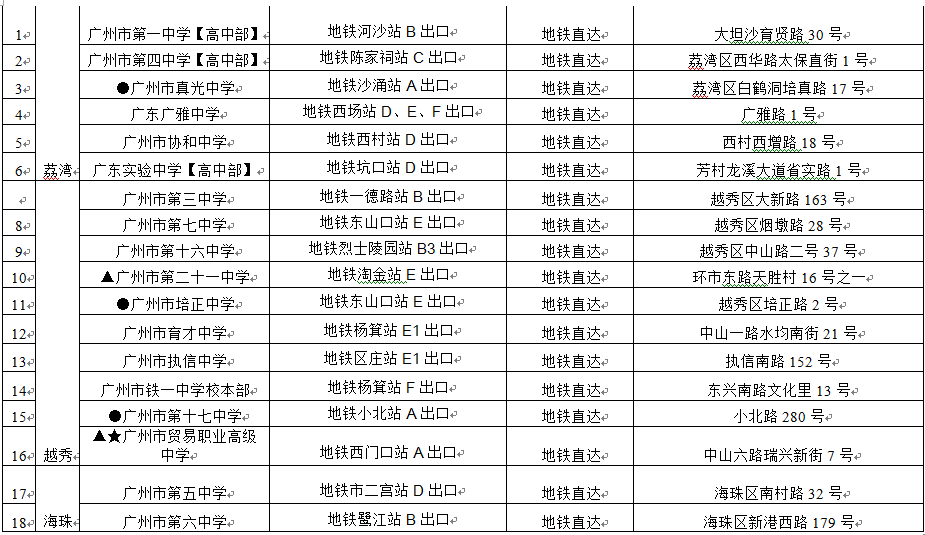 | 1 | | 广州市第一中学【高中部】 | 地铁河沙站 B 出口 | 地铁直达 | 大坦沙育贤路 30 号 |
|---|---|---|---|---|---|
| 2 | | 广州市第四中学【高中部】 | 地铁陈家祠站 C 出口 | 地铁直达 | 荔湾区西华路太保直街 1 号 |
| 3 | | ●广州市真光中学 | 地铁沙涌站 A 出口 | 地铁直达 | 荔湾区白鹤洞培真路 17 号 |
| 4 | | 广东广雅中学 | 地铁西场站 D、E、F 出口 | 地铁直达 | 广雅路 1 号 |
| 5 | | 广州市协和中学 | 地铁西村站 D 出口 | 地铁直达 | 西村西增路 18 号 |
| 6 | 荔湾 | 广东实验中学【高中部】 | 地铁坑口站 D 出口 | 地铁直达 | 芳村龙溪大道省实路 1 号 |
| | | 广州市第三中学 | 地铁一德路站 B 出口 | 地铁直达 | 越秀区大新路 163 号 |
| 8 | | 广州市第七中学 | 地铁东山口站 E 出口 | 地铁直达 | 越秀区烟墩路 28 号 |
| 9 | | 广州市第十六中学 | 地铁烈士陵园站 B3 出口 | 地铁直达 | 越秀区中山路二号 37 号 |
| 10 | | ▲广州市第二十一中学 | 地铁淘金站 E 出口 | 地铁直达 | 环市东路天胜村 16 号之一 |
| 11 | | ●广州市培正中学 | 地铁东山口站 E 出口 | 地铁直达 | 越秀区培正路 2 号 |
| 12 | | 广州市育才中学 | 地铁杨箕站 E1 出口 | 地铁直达 | 中山一路水均南街 21 号 |
| 13 | | 广州市执信中学 | 地铁区庄站 E1 出口 | 地铁直达 | 执信南路 152 号 |
| 14 | | 广州市铁一中学校本部 | 地铁杨箕站 F 出口 | 地铁直达 | 东兴南路文化里 13 号 |
| 15 | | ●广州市第十七中学 | 地铁小北站 A 出口 | 地铁直达 | 小北路 280 号 |
| 16 | 越秀 | ▲★广州市贸易职业高级中学 | 地铁西门口站 A 出口 | 地铁直达 | 中山六路瑞兴新街 7 号 |
| 17 | | 广州市第五中学 | 地铁市二宫站 D 出口 | 地铁直达 | 海珠区南村路 32 号 |
| 18 | 海珠 | 广州市第六中学 | 地铁鹭江站 B 出口 | 地铁直达 | 海珠区新港西路 179 号 |